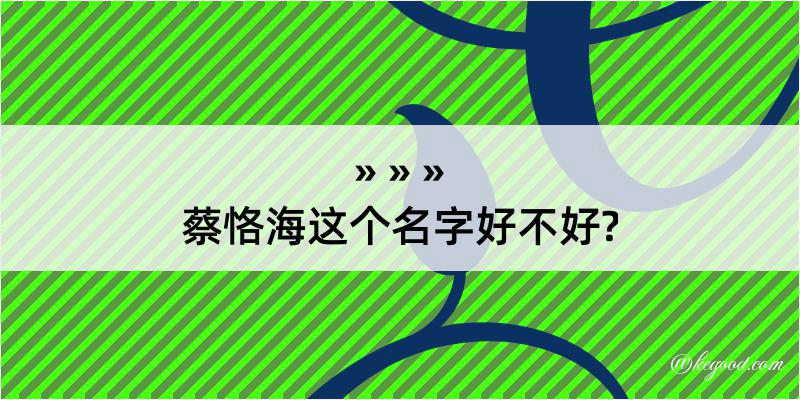 » » »
蔡恪海这个名字好不好?

@kegood.com